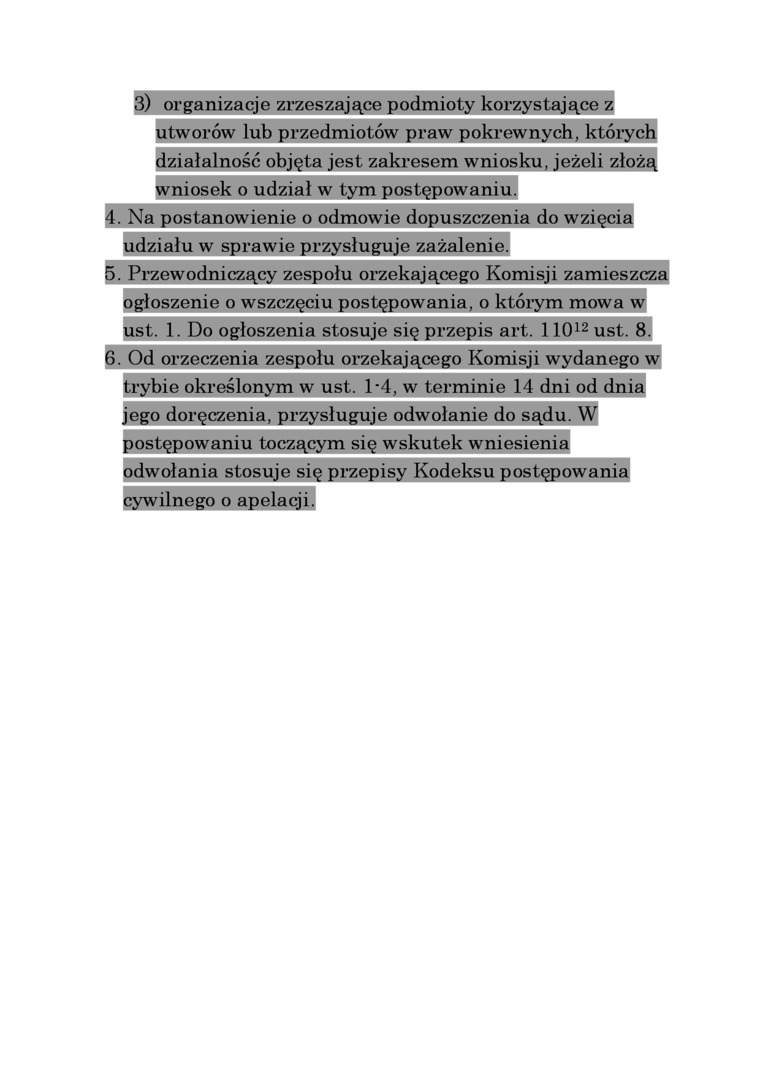 3) organizacje zrzeszające podmioty korzystające z utworów lub przedmiotów praw pokrewnych, których działalność objęta jest zakresem wniosku, jeżeli złożą wniosek o udział w tym postępowaniu.

4. Na postanowienie o odmowie dopuszczenia do wzięcia udziału w sprawie przysługuje zażalenie.

5. Przewodniczący zespołu orzekającego Komisji zamieszcza ogłoszenie o wszczęciu postępowania, o którym mowa w ust. 1. Do ogłoszenia stosuje się przepis art. $110^{12}$ ust. 8.

6. Od orzeczenia zespołu orzekającego Komisji wydanego w trybie określonym w ust. 1-4, w terminie 14 dni od dnia jego doręczenia, przysługuje odwołanie do sądu. W postępowaniu toczącym się wskutek wniesienia odwołania stosuje się przepisy Kodeksu postępowania cywilnego o apelacji.